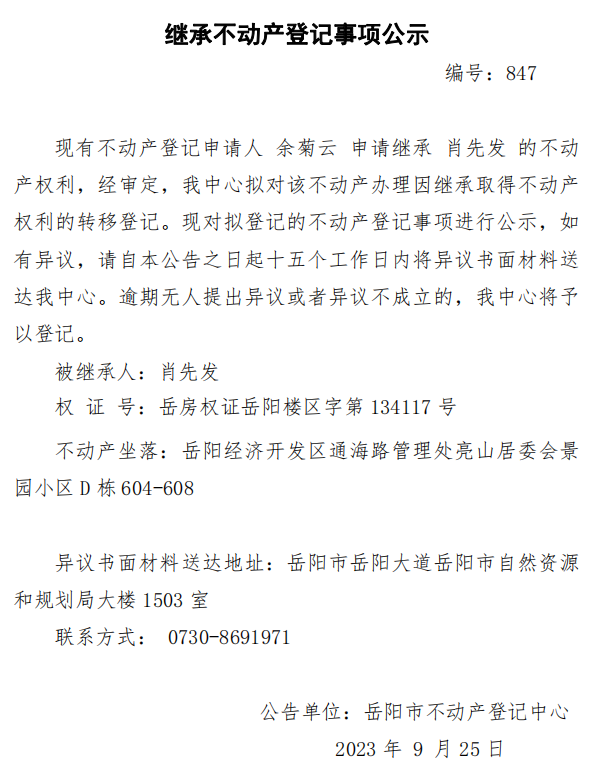 继承不动产登记事项公示

编号：847

现有不动产登记申请人 余菊云 申请继承 肖先发 的不动产权利，经审定，我中心拟对该不动产办理因继承取得不动产权利的转移登记。现对拟登记的不动产登记事项进行公示，如有异议，请自本公告之日起十五个工作日内将异议书面材料送达我中心。逾期无人提出异议或者异议不成立的，我中心将予以登记。

被继承人：肖先发

权 证 号：岳房权证岳阳楼区字第 134117 号

不动产坐落：岳阳经济开发区通海路管理处亮山居委会景园小区 D 栋 604-608

异议书面材料送达地址：岳阳市岳阳大道岳阳市自然资源和规划局大楼 1503 室

联系方式： 0730-8691971

公告单位：岳阳市不动产登记中心

2023 年 9 月 25 日